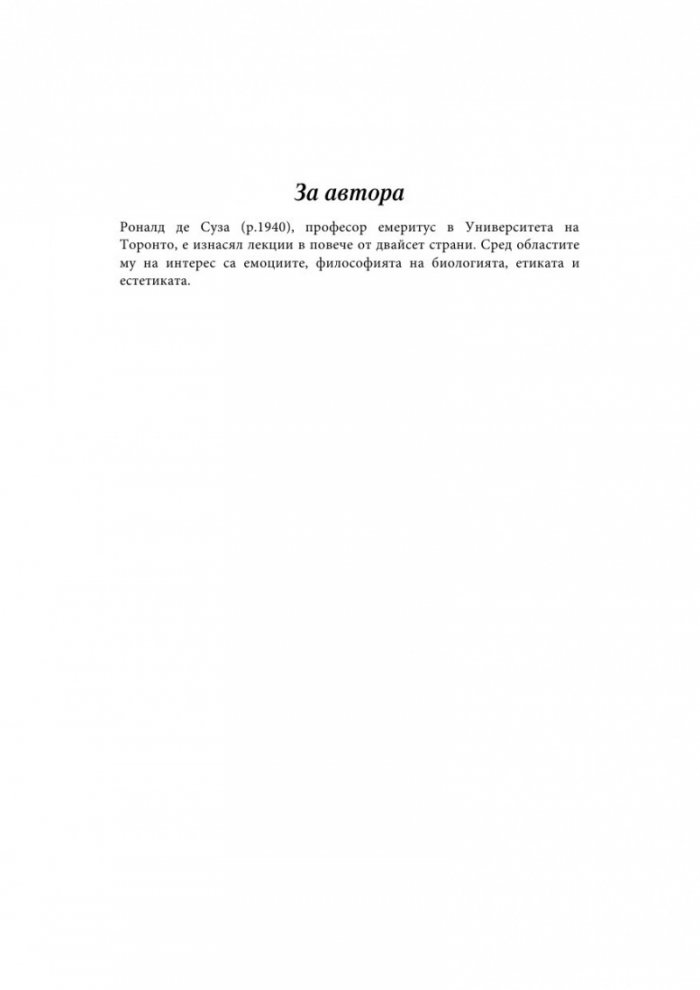 За автора

Роналд де Суза (р.1940), професор емеритус в Университета на Торонто, е изнасял лекции в повече от двайсет страни. Сред областите му на интерес са емоциите, философията на биологията, етиката и естетиката.